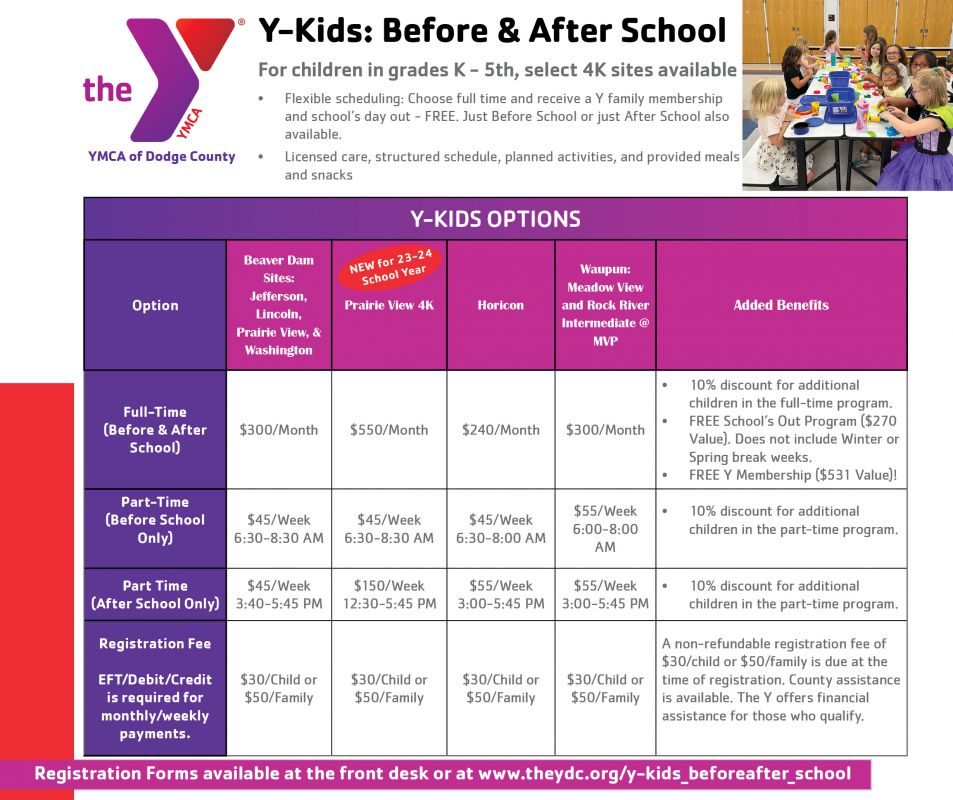 the YMCA
YMCA of Dodge County

Y-Kids: Before & After School

For children in grades K - 5th, select 4K sites available

• Flexible scheduling: Choose full time and receive a Y family membership and school's day out - FREE. Just Before School or just After School also available.
• Licensed care, structured schedule, planned activities, and provided meals and snacks

Y-KIDS OPTIONS

| Option | Beaver Dam Sites: Jefferson, Lincoln, Prairie View, & Washington | NEW for 23-24 School Year Prairie View 4K | Horicon | Waupun: Meadow View and Rock River Intermediate @ MVP | Added Benefits |
|---|---|---|---|---|---|
| Full-Time (Before & After School) | $300/Month | $550/Month | $240/Month | $300/Month | • 10% discount for additional children in the full-time program. • FREE School's Out Program ($270 Value). Does not include Winter or Spring break weeks. • FREE Y Membership ($531 Value)! |
| Part-Time (Before School Only) | $45/Week 6:30-8:30 AM | $45/Week 6:30-8:30 AM | $45/Week 6:30-8:00 AM | $55/Week 6:00-8:00 AM | • 10% discount for additional children in the part-time program. |
| Part Time (After School Only) | $45/Week 3:40-5:45 PM | $150/Week 12:30-5:45 PM | $55/Week 3:00-5:45 PM | $55/Week 3:00-5:45 PM | • 10% discount for additional children in the part-time program. |
| Registration Fee EFT/Debit/Credit is required for monthly/weekly payments. | $30/Child or $50/Family | $30/Child or $50/Family | $30/Child or $50/Family | $30/Child or $50/Family | A non-refundable registration fee of $30/child or $50/family is due at the time of registration. County assistance is available. The Y offers financial assistance for those who qualify. |

Registration Forms available at the front desk or at www.theydc.org/y-kids_beforeafter_school